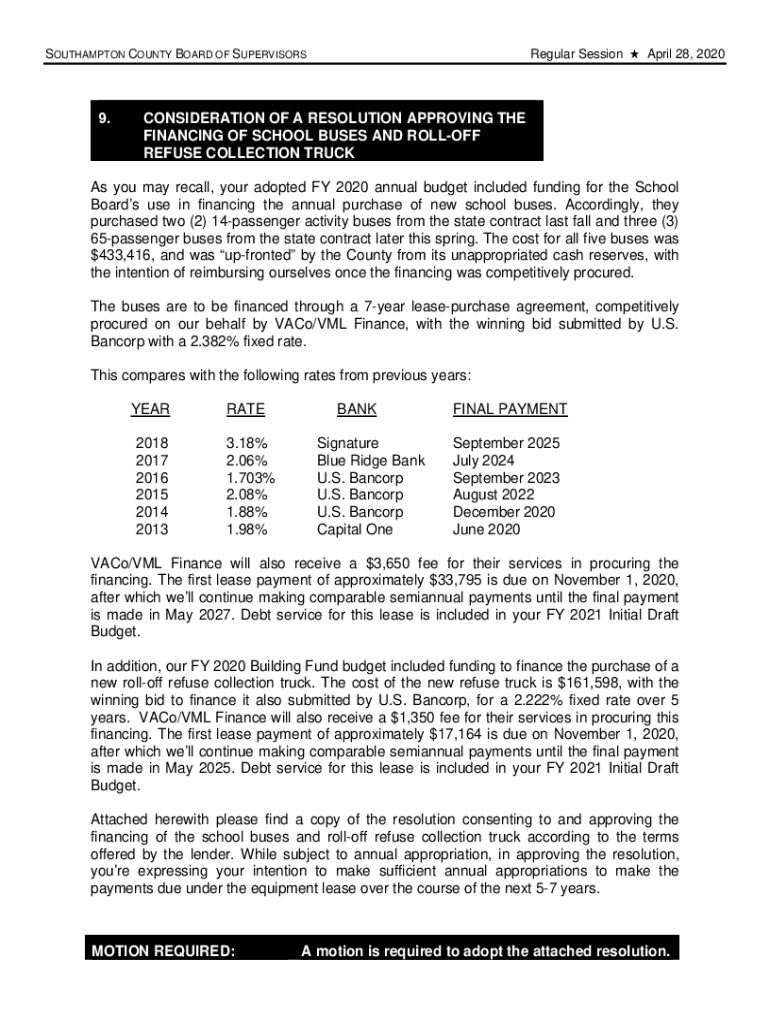 SOUTHAMPTON COUNTY BOARD OF SUPERVISORS

Regular Session ★ April 28, 2020

9. CONSIDERATION OF A RESOLUTION APPROVING THE FINANCING OF SCHOOL BUSES AND ROLL-OFF REFUSE COLLECTION TRUCK

As you may recall, your adopted FY 2020 annual budget included funding for the School Board's use in financing the annual purchase of new school buses. Accordingly, they purchased two (2) 14-passenger activity buses from the state contract last fall and three (3) 65-passenger buses from the state contract later this spring. The cost for all five buses was $433,416, and was "up-fronted" by the County from its unappropriated cash reserves, with the intention of reimbursing ourselves once the financing was competitively procured.

The buses are to be financed through a 7-year lease-purchase agreement, competitively procured on our behalf by VACo/VML Finance, with the winning bid submitted by U.S. Bancorp with a 2.382% fixed rate.

This compares with the following rates from previous years:

| YEAR | RATE | BANK | FINAL PAYMENT |
|---|---|---|---|
| 2018 | 3.18% | Signature | September 2025 |
| 2017 | 2.06% | Blue Ridge Bank | July 2024 |
| 2016 | 1.703% | U.S. Bancorp | September 2023 |
| 2015 | 2.08% | U.S. Bancorp | August 2022 |
| 2014 | 1.88% | U.S. Bancorp | December 2020 |
| 2013 | 1.98% | Capital One | June 2020 |

VACo/VML Finance will also receive a $3,650 fee for their services in procuring the financing. The first lease payment of approximately $33,795 is due on November 1, 2020, after which we'll continue making comparable semiannual payments until the final payment is made in May 2027. Debt service for this lease is included in your FY 2021 Initial Draft Budget.

In addition, our FY 2020 Building Fund budget included funding to finance the purchase of a new roll-off refuse collection truck. The cost of the new refuse truck is $161,598, with the winning bid to finance it also submitted by U.S. Bancorp, for a 2.222% fixed rate over 5 years. VACo/VML Finance will also receive a $1,350 fee for their services in procuring this financing. The first lease payment of approximately $17,164 is due on November 1, 2020, after which we'll continue making comparable semiannual payments until the final payment is made in May 2025. Debt service for this lease is included in your FY 2021 Initial Draft Budget.

Attached herewith please find a copy of the resolution consenting to and approving the financing of the school buses and roll-off refuse collection truck according to the terms offered by the lender. While subject to annual appropriation, in approving the resolution, you're expressing your intention to make sufficient annual appropriations to make the payments due under the equipment lease over the course of the next 5-7 years.

MOTION REQUIRED: A motion is required to adopt the attached resolution.